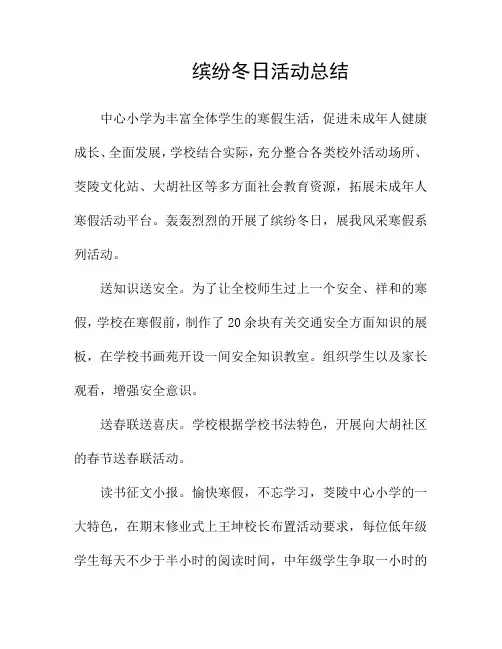 缤纷冬日活动总结

中心小学为丰富全体学生的寒假生活，促进未成年人健康成长、全面发展，学校结合实际，充分整合各类校外活动场所、茭陵文化站、大胡社区等多方面社会教育资源，拓展未成年人寒假活动平台。轰轰烈烈的开展了缤纷冬日，展我风采寒假系列活动。

送知识送安全。为了让全校师生过上一个安全、祥和的寒假，学校在寒假前，制作了20余块有关交通安全方面知识的展板，在学校书画苑开设一间安全知识教室。组织学生以及家长观看，增强安全意识。

送春联送喜庆。学校根据学校书法特色，开展向大胡社区的春节送春联活动。

读书征文小报。愉快寒假，不忘学习，茭陵中心小学的一大特色，在期末修业式上王坤校长布置活动要求，每位低年级学生每天不少于半小时的阅读时间，中年级学生争取一小时的